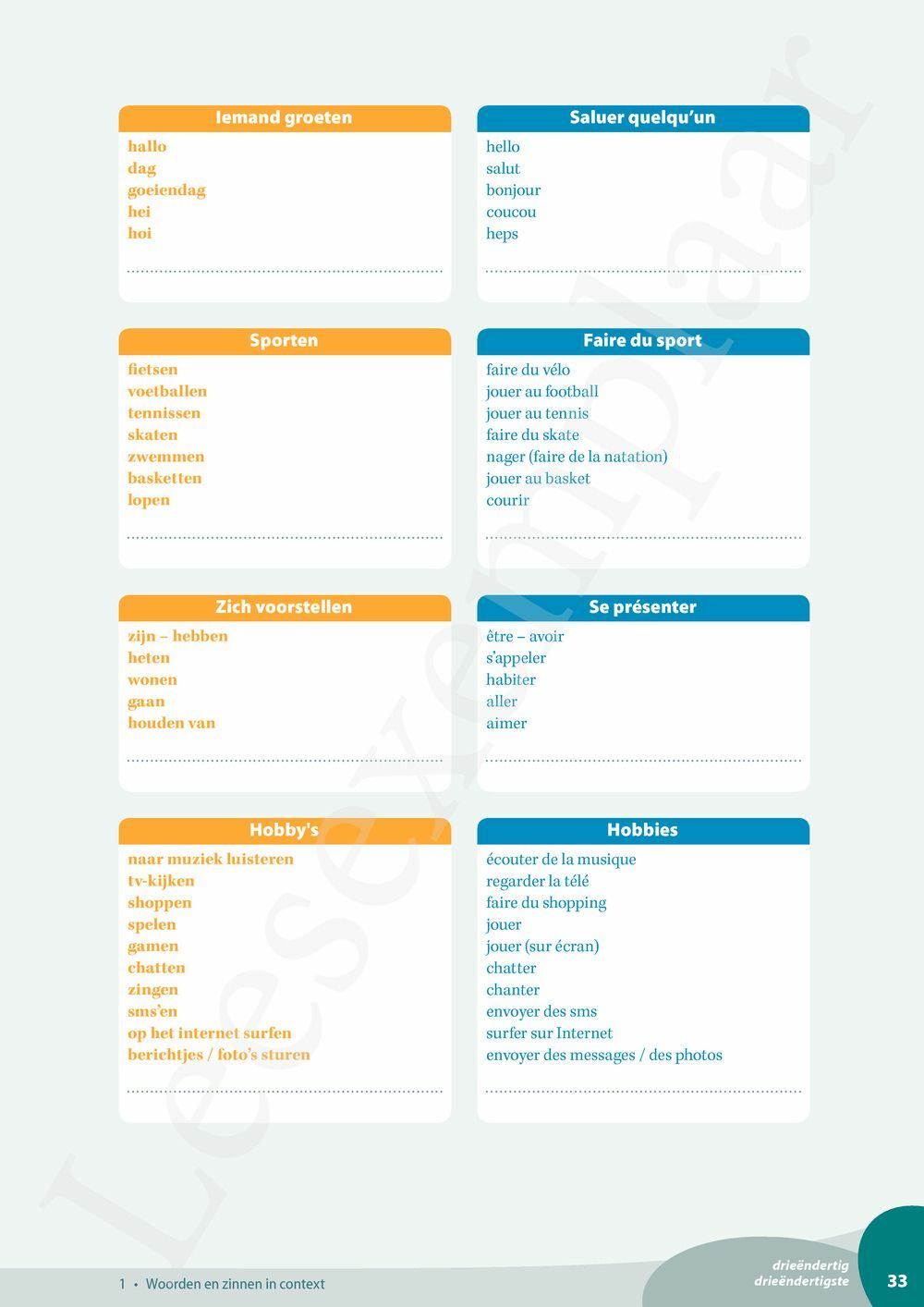 Iemand groeten

hallo
dag
goeiendag
hei
hoi

Saluer quelqu'un

hello
salut
bonjour
coucou
heps

Sporten

fietsen
voetballen
tennissen
skaten
zwemmen
basketten
lopen

Faire du sport

faire du vélo
jouer au football
jouer au tennis
faire du skate
nager (faire de la natation)
jouer au basket
courir

Zich voorstellen

zijn – hebben
heten
wonen
gaan
houden van

Se présenter

être – avoir
s'appeler
habiter
aller
aimer

Hobby's

naar muziek luisteren
tv-kijken
shoppen
spelen
gamen
chatten
zingen
sms'en
op het internet surfen
berichtjes / foto's sturen

Hobbies

écouter de la musique
regarder la télé
faire du shopping
jouer
jouer (sur écran)
chatter
chanter
envoyer des sms
surfer sur Internet
envoyer des messages / des photos

Leesexemplaar

1 • Woorden en zinnen in context

drieëndertig
drieëndertigste
33